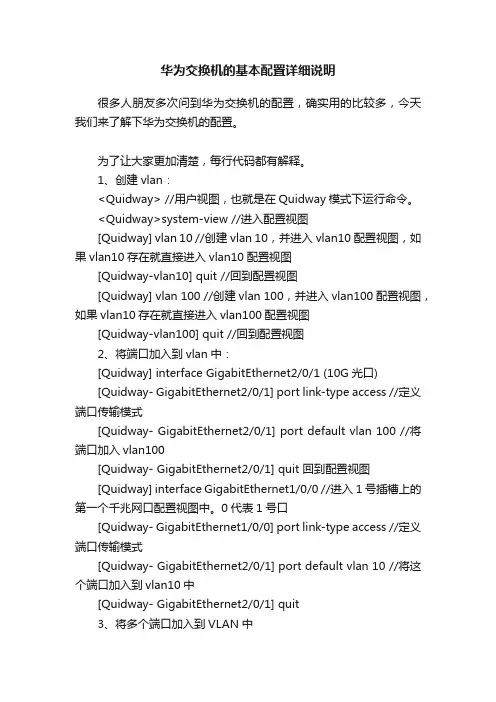 华为交换机的基本配置详细说明

很多人朋友多次问到华为交换机的配置，确实用的比较多，今天我们来了解下华为交换机的配置。

为了让大家更加清楚，每行代码都有解释。

1、创建 vlan：

<Quidway> //用户视图，也就是在 Quidway 模式下运行命令。

<Quidway>system-view //进入配置视图

[Quidway] vlan 10 //创建 vlan 10，并进入 vlan10 配置视图，如果 vlan10 存在就直接进入 vlan10 配置视图

[Quidway-vlan10] quit //回到配置视图

[Quidway] vlan 100 //创建 vlan 100，并进入 vlan100 配置视图，如果 vlan10 存在就直接进入 vlan100 配置视图

[Quidway-vlan100] quit //回到配置视图

2、将端口加入到 vlan 中：

[Quidway] interface GigabitEthernet2/0/1 (10G 光口)

[Quidway- GigabitEthernet2/0/1] port link-type access //定义端口传输模式

[Quidway- GigabitEthernet2/0/1] port default vlan 100 //将端口加入 vlan100

[Quidway- GigabitEthernet2/0/1] quit 回到配置视图

[Quidway] interface GigabitEthernet1/0/0 //进入 1 号插槽上的第一个千兆网口配置视图中。0 代表 1 号口

[Quidway- GigabitEthernet1/0/0] port link-type access //定义端口传输模式

[Quidway- GigabitEthernet2/0/1] port default vlan 10 //将这个端口加入到 vlan10 中

[Quidway- GigabitEthernet2/0/1] quit

3、将多个端口加入到 VLAN 中